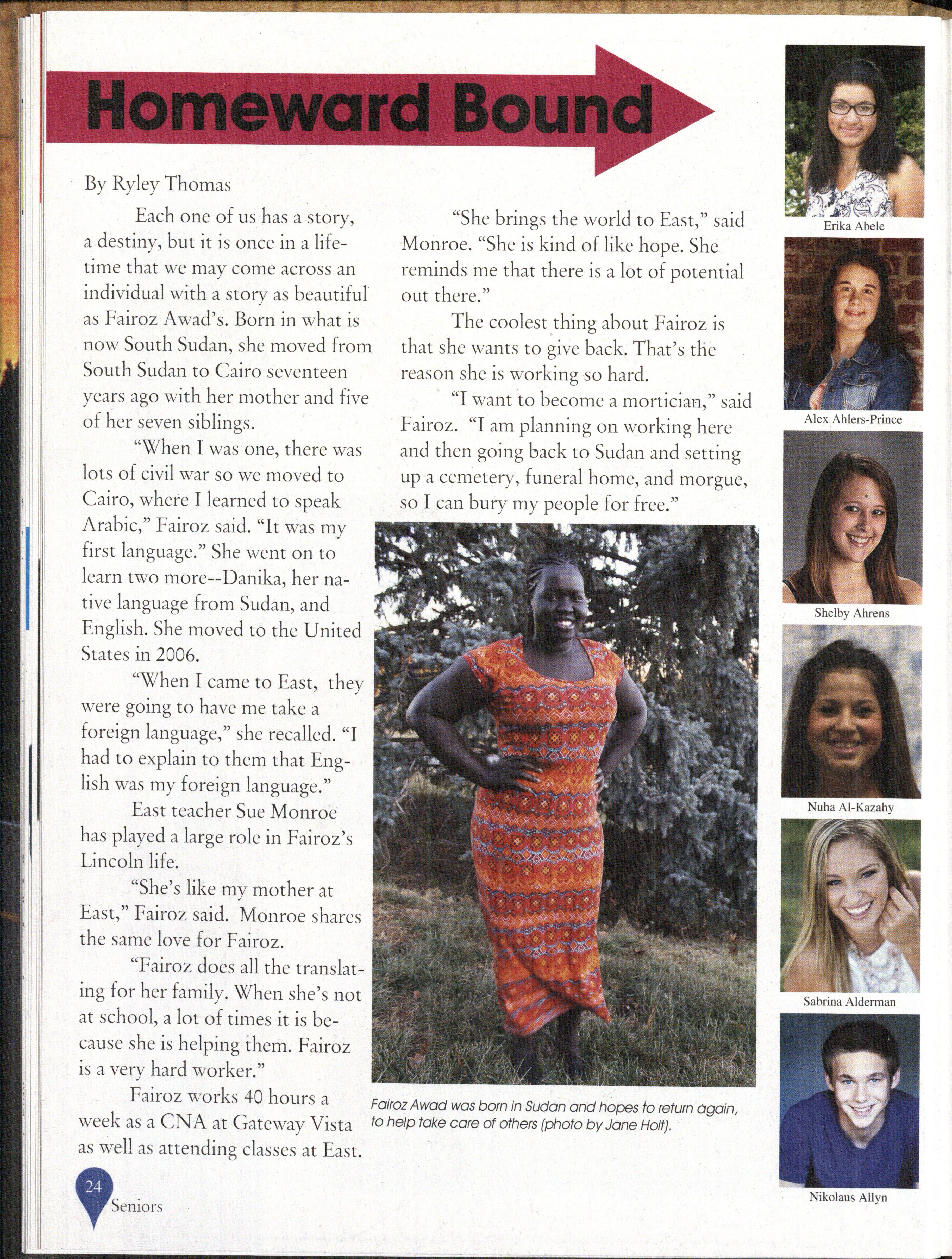 Homeward Bound

By Ryley Thomas

Each one of us has a story, a destiny, but it is once in a lifetime that we may come across an individual with a story as beautiful as Fairoz Awad's. Born in what is now South Sudan, she moved from South Sudan to Cairo seventeen years ago with her mother and five of her seven siblings.

"When I was one, there was lots of civil war so we moved to Cairo, where I learned to speak Arabic," Fairoz said. "It was my first language." She went on to learn two more--Danika, her native language from Sudan, and English. She moved to the United States in 2006.

"When I came to East, they were going to have me take a foreign language," she recalled. "I had to explain to them that English was my foreign language."

East teacher Sue Monroe has played a large role in Fairoz's Lincoln life.

"She's like my mother at East," Fairoz said. Monroe shares the same love for Fairoz.

"Fairoz does all the translating for her family. When she's not at school, a lot of times it is because she is helping them. Fairoz is a very hard worker."

Fairoz works 40 hours a week as a CNA at Gateway Vista as well as attending classes at East.

"She brings the world to East," said Monroe. "She is kind of like hope. She reminds me that there is a lot of potential out there."

The coolest thing about Fairoz is that she wants to give back. That's the reason she is working so hard.

"I want to become a mortician," said Fairoz. "I am planning on working here and then going back to Sudan and setting up a cemetery, funeral home, and morgue, so I can bury my people for free."

Fairoz Awad was born in Sudan and hopes to return again, to help take care of others (photo by Jane Holt).

Erika Abele

Alex Ahlers-Prince

Shelby Ahrens

Nuha Al-Kazahy

Sabrina Alderman

Nikolaus Allyn

24
Seniors